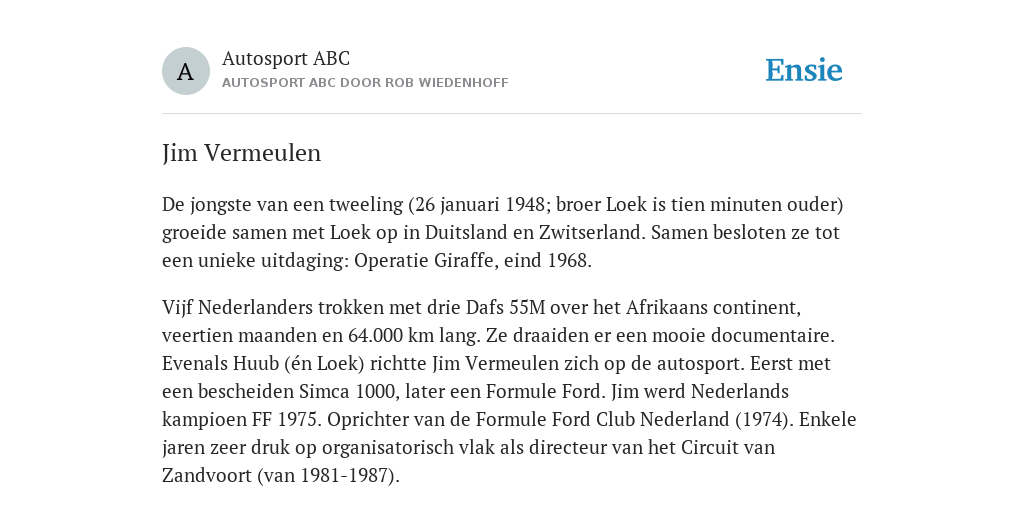 A

Autosport ABC
AUTOSPORT ABC DOOR ROB WIEDENHOFF

Ensie

Jim Vermeulen

De jongste van een tweeling (26 januari 1948; broer Loek is tien minuten ouder) groeide samen met Loek op in Duitsland en Zwitserland. Samen besloten ze tot een unieke uitdaging: Operatie Giraffe, eind 1968.

Vijf Nederlanders trokken met drie Dafs 55M over het Afrikaans continent, veertien maanden en 64.000 km lang. Ze draaiden er een mooie documentaire. Evenals Huub (én Loek) richtte Jim Vermeulen zich op de autosport. Eerst met een bescheiden Simca 1000, later een Formule Ford. Jim werd Nederlands kampioen FF 1975. Oprichter van de Formule Ford Club Nederland (1974). Enkele jaren zeer druk op organisatorisch vlak als directeur van het Circuit van Zandvoort (van 1981-1987).